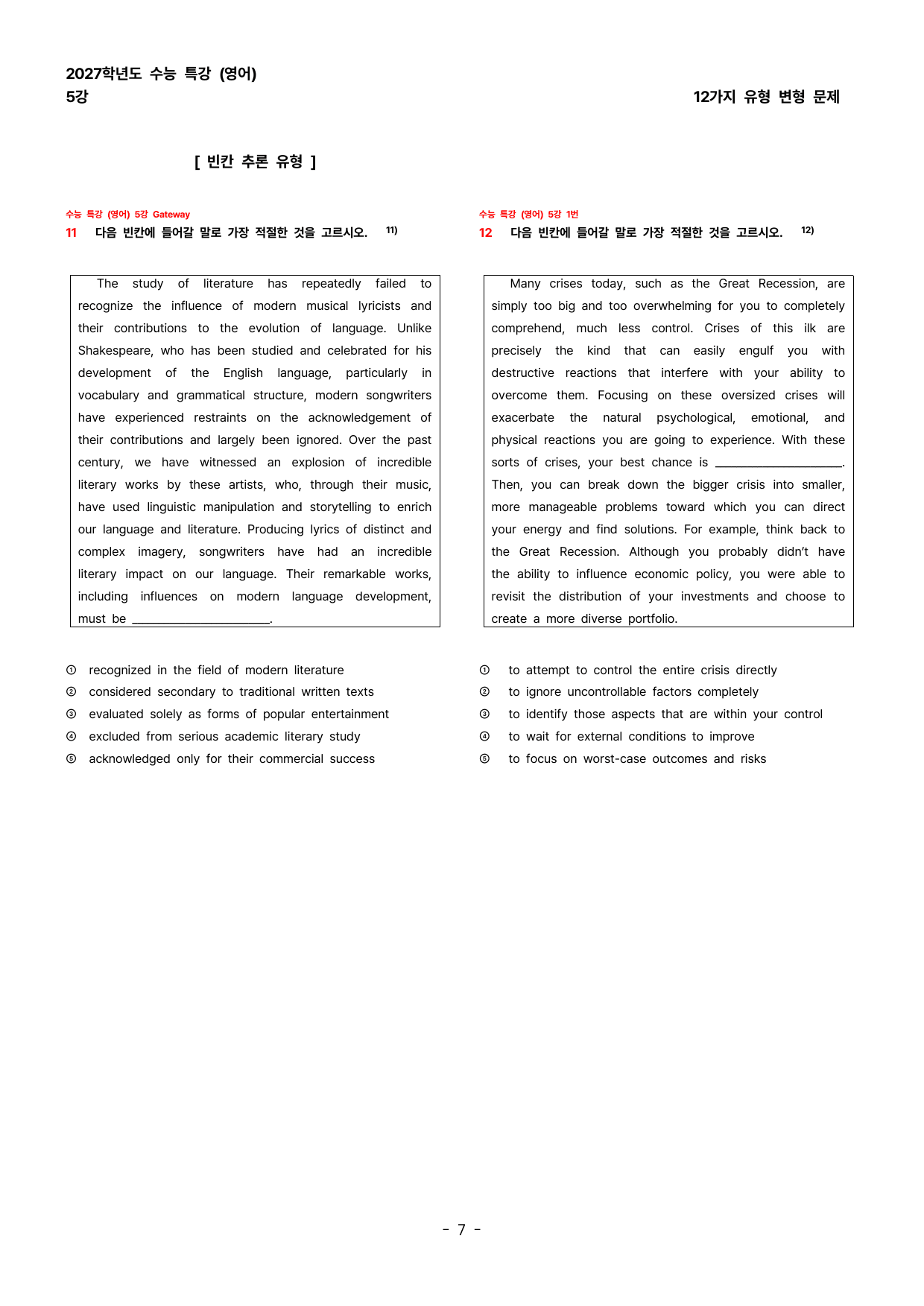 2027학년도 수능 특강 (영어)
5강

12가지 유형 변형 문제

[ 빈칸 추론 유형 ]

수능 특강 (영어) 5강 Gateway

11 다음 빈칸에 들어갈 말로 가장 적절한 것을 고르시오. $^{11)}$

The study of literature has repeatedly failed to recognize the influence of modern musical lyricists and their contributions to the evolution of language. Unlike Shakespeare, who has been studied and celebrated for his development of the English language, particularly in vocabulary and grammatical structure, modern songwriters have experienced restraints on the acknowledgement of their contributions and largely been ignored. Over the past century, we have witnessed an explosion of incredible literary works by these artists, who, through their music, have used linguistic manipulation and storytelling to enrich our language and literature. Producing lyrics of distinct and complex imagery, songwriters have had an incredible literary impact on our language. Their remarkable works, including influences on modern language development, must be ____.

① recognized in the field of modern literature
② considered secondary to traditional written texts
③ evaluated solely as forms of popular entertainment
④ excluded from serious academic literary study
⑤ acknowledged only for their commercial success

수능 특강 (영어) 5강 1번

12 다음 빈칸에 들어갈 말로 가장 적절한 것을 고르시오. $^{12)}$

Many crises today, such as the Great Recession, are simply too big and too overwhelming for you to completely comprehend, much less control. Crises of this ilk are precisely the kind that can easily engulf you with destructive reactions that interfere with your ability to overcome them. Focusing on these oversized crises will exacerbate the natural psychological, emotional, and physical reactions you are going to experience. With these sorts of crises, your best chance is ____. Then, you can break down the bigger crisis into smaller, more manageable problems toward which you can direct your energy and find solutions. For example, think back to the Great Recession. Although you probably didn't have the ability to influence economic policy, you were able to revisit the distribution of your investments and choose to create a more diverse portfolio.

① to attempt to control the entire crisis directly
② to ignore uncontrollable factors completely
③ to identify those aspects that are within your control
④ to wait for external conditions to improve
⑤ to focus on worst-case outcomes and risks

- 7 -